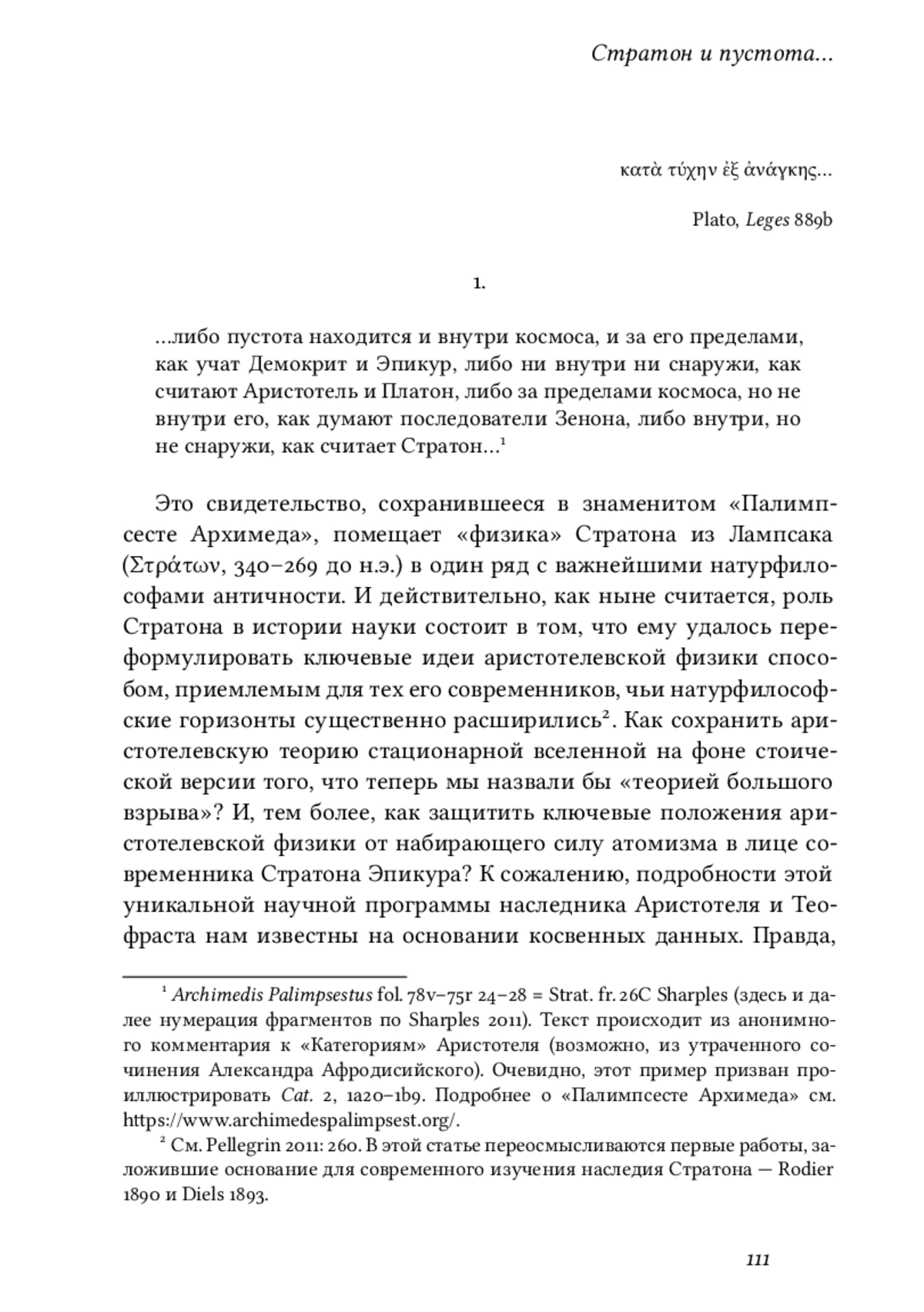 Стратон и пустота...

κατὰ τύχην ἐξ ἀνάγκης...

Plato, Leges 889b

1.

...либо пустота находится и внутри космоса, и за его пределами, как учат Демокрит и Эпикур, либо ни внутри ни снаружи, как считают Аристотель и Платон, либо за пределами космоса, но не внутри его, как думают последователи Зенона, либо внутри, но не снаружи, как считает Стратон...$^1$

Это свидетельство, сохранившееся в знаменитом «Палимпсесте Архимеда», помещает «физика» Стратона из Лампсака (Στράτων, 340–269 до н.э.) в один ряд с важнейшими натурфилософами античности. И действительно, как ныне считается, роль Стратона в истории науки состоит в том, что ему удалось переформулировать ключевые идеи аристотелевской физики способом, приемлемым для тех его современников, чьи натурфилософские горизонты существенно расширились$^2$. Как сохранить аристотелевскую теорию стационарной вселенной на фоне стоической версии того, что теперь мы назвали бы «теорией большого взрыва»? И, тем более, как защитить ключевые положения аристотелевской физики от набирающего силу атомизма в лице современника Стратона Эпикура? К сожалению, подробности этой уникальной научной программы наследника Аристотеля и Теофраста нам известны на основании косвенных данных. Правда,

$^1$ Archimedis Palimpsestus fol. 78v–75r 24–28 = Strat. fr. 26C Sharples (здесь и далее нумерация фрагментов по Sharples 2011). Текст происходит из анонимного комментария к «Категориям» Аристотеля (возможно, из утраченного сочинения Александра Афродисийского). Очевидно, этот пример призван проиллюстрировать Cat. 2, 1a20–1b9. Подробнее о «Палимпсесте Архимеда» см. https://www.archimedespalimpsest.org/.

$^2$ См. Pellegrin 2011: 260. В этой статье переосмысливаются первые работы, заложившие основание для современного изучения наследия Стратона — Rodier 1890 и Diels 1893.

111